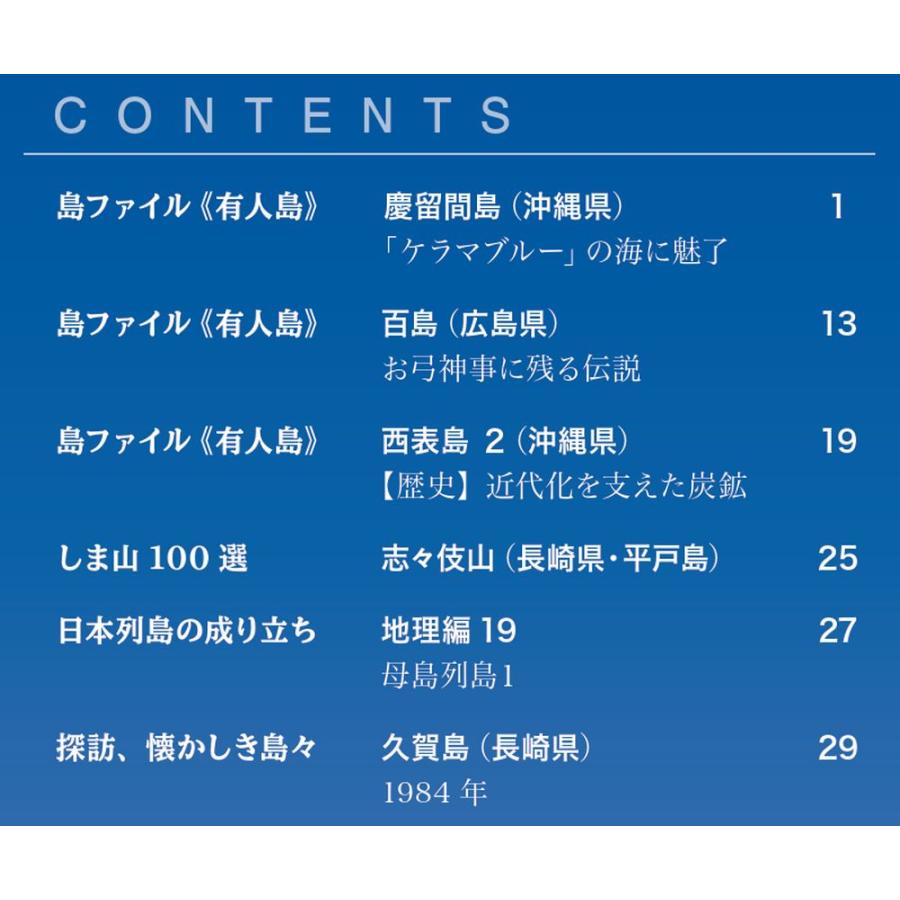 CONTENTS

島ファイル《有人島》 慶留間島（沖縄県） 1
「ケラマブルー」の海に魅了

島ファイル《有人島》 百島（広島県） 13
お弓神事に残る伝説

島ファイル《有人島》 西表島 2（沖縄県） 19
【歴史】近代化を支えた炭鉱

しま山 100 選 志々伎山（長崎県・平戸島） 25

日本列島の成り立ち 地理編 19 27
母島列島1

探訪、懐かしき島々 久賀島（長崎県） 29
1984 年